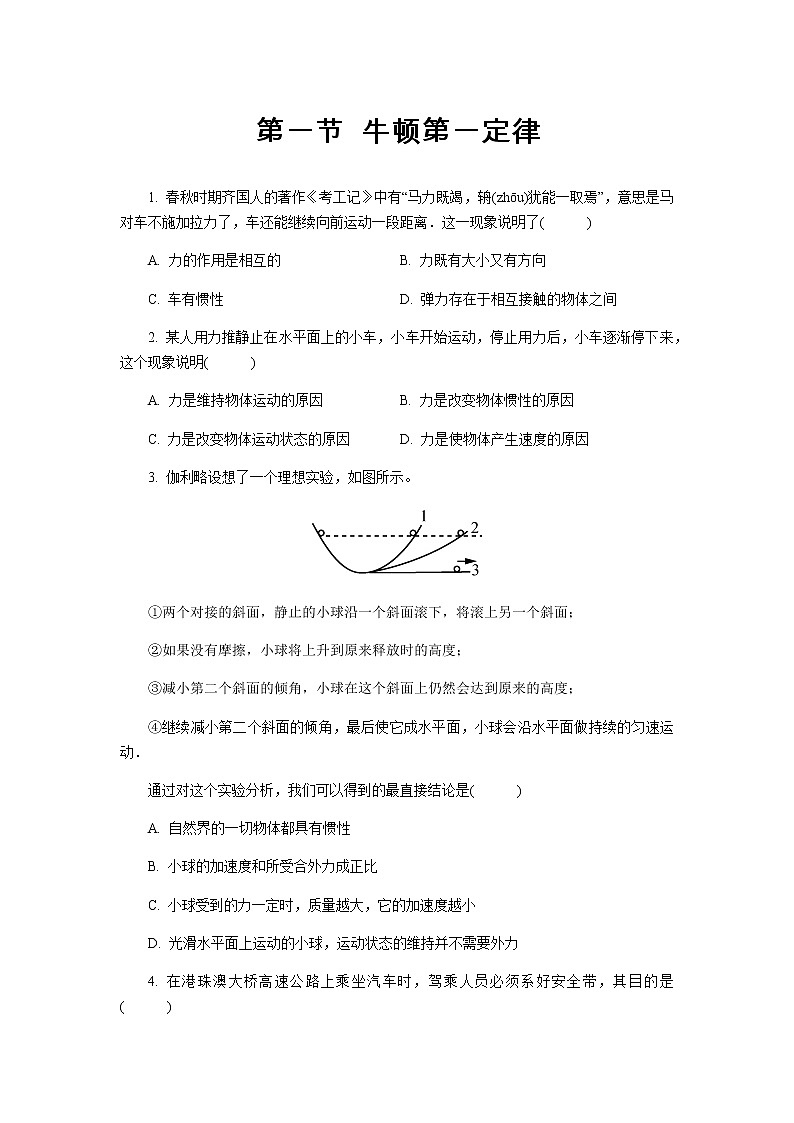 第一节 牛顿第一定律

1. 春秋时期齐国人的著作《考工记》中有“马力既竭，辀(zhōu)犹能一取焉”，意思是马对车不施加拉力了，车还能继续向前运动一段距离．这一现象说明了(　　)

A. 力的作用是相互的　　　　B. 力既有大小又有方向

C. 车有惯性　　　　D. 弹力存在于相互接触的物体之间

2. 某人用力推静止在水平面上的小车，小车开始运动，停止用力后，小车逐渐停下来，这个现象说明(　　)

A. 力是维持物体运动的原因　　　　B. 力是改变物体惯性的原因

C. 力是改变物体运动状态的原因　　　　D. 力是使物体产生速度的原因

3. 伽利略设想了一个理想实验，如图所示。

1
2
3

①两个对接的斜面，静止的小球沿一个斜面滚下，将滚上另一个斜面；

②如果没有摩擦，小球将上升到原来释放时的高度；

③减小第二个斜面的倾角，小球在这个斜面上仍然会达到原来的高度；

④继续减小第二个斜面的倾角，最后使它成水平面，小球会沿水平面做持续的匀速运动．

通过对这个实验分析，我们可以得到的最直接结论是(　　)

A. 自然界的一切物体都具有惯性

B. 小球的加速度和所受合外力成正比

C. 小球受到的力一定时，质量越大，它的加速度越小

D. 光滑水平面上运动的小球，运动状态的维持并不需要外力

4. 在港珠澳大桥高速公路上乘坐汽车时，驾乘人员必须系好安全带，其目的是(　　)